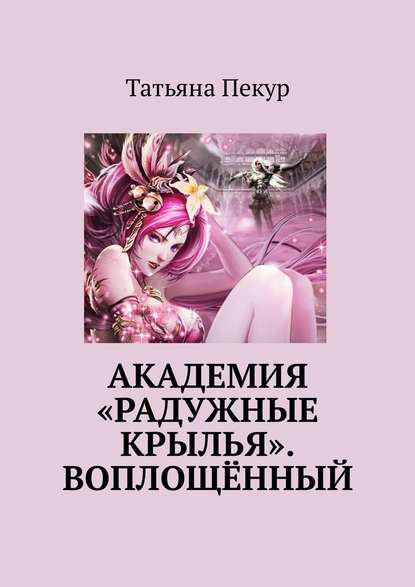 Татьяна Пекур

АКАДЕМИЯ «РАДУЖНЫЕ КРЫЛЬЯ». ВОПЛОЩЁННЫЙ